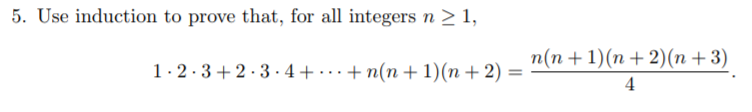 5. Use induction to prove that, for all integers $n \geq 1$,

$$1 \cdot 2 \cdot 3 + 2 \cdot 3 \cdot 4 + \cdots + n(n+1)(n+2) = \frac{n(n+1)(n+2)(n+3)}{4}.$$